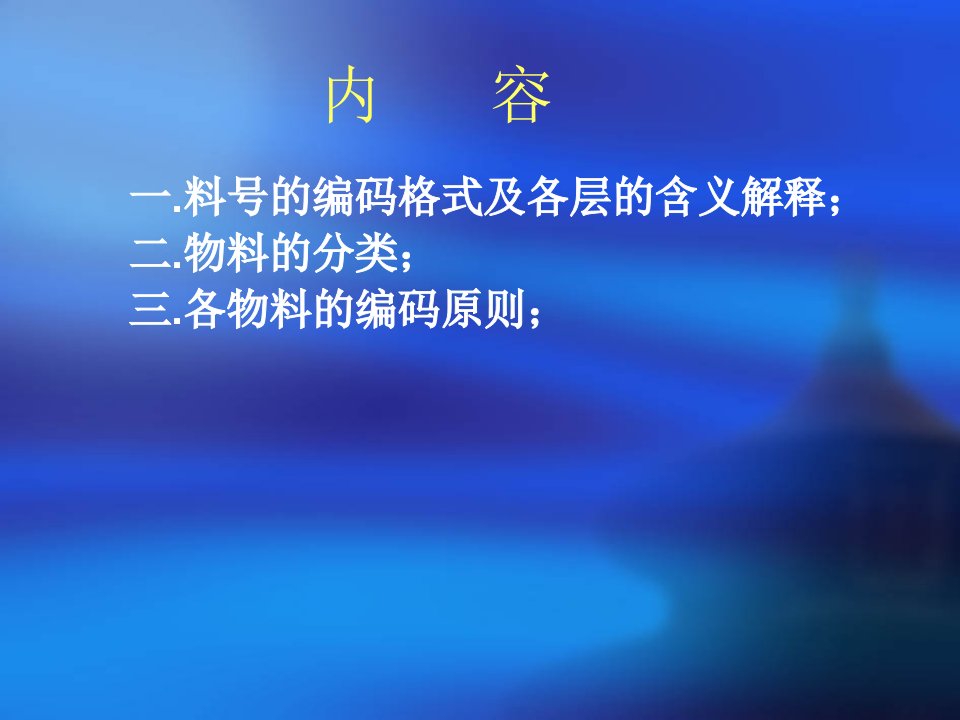 内　容

一.料号的编码格式及各层的含义解释；
二.物料的分类；
三.各物料的编码原则；